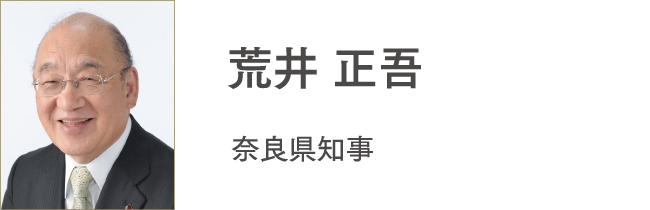 荒井 正吾

奈良県知事